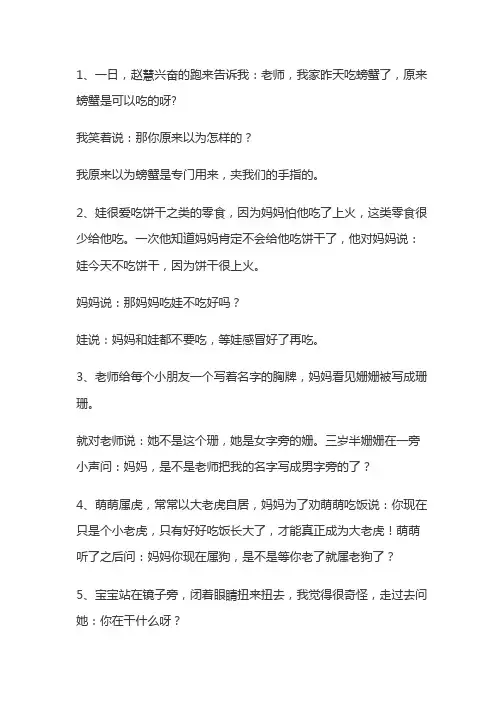 1、一日，赵慧兴奋的跑来告诉我：老师，我家昨天吃螃蟹了，原来螃蟹是可以吃的呀?

我笑着说：那你原来以为怎样的？

我原来以为螃蟹是专门用来，夹我们的手指的。

2、娃很爱吃饼干之类的零食，因为妈妈怕他吃了上火，这类零食很少给他吃。一次他知道妈妈肯定不会给他吃饼干了，他对妈妈说：娃今天不吃饼干，因为饼干很上火。

妈妈说：那妈妈吃娃不吃好吗？

娃说：妈妈和娃都不要吃，等娃感冒好了再吃。

3、老师给每个小朋友一个写着名字的胸牌，妈妈看见姗姗被写成珊珊。

就对老师说：她不是这个珊，她是女字旁的姗。三岁半姗姗在一旁小声问：妈妈，是不是老师把我的名字写成男字旁的了？

4、萌萌属虎，常常以大老虎自居，妈妈为了劝萌萌吃饭说：你现在只是个小老虎，只有好好吃饭长大了，才能真正成为大老虎！萌萌听了之后问：妈妈你现在属狗，是不是等你老了就属老狗了？

5、宝宝站在镜子旁，闭着眼睛扭来扭去，我觉得很奇怪，走过去问她：你在干什么呀？